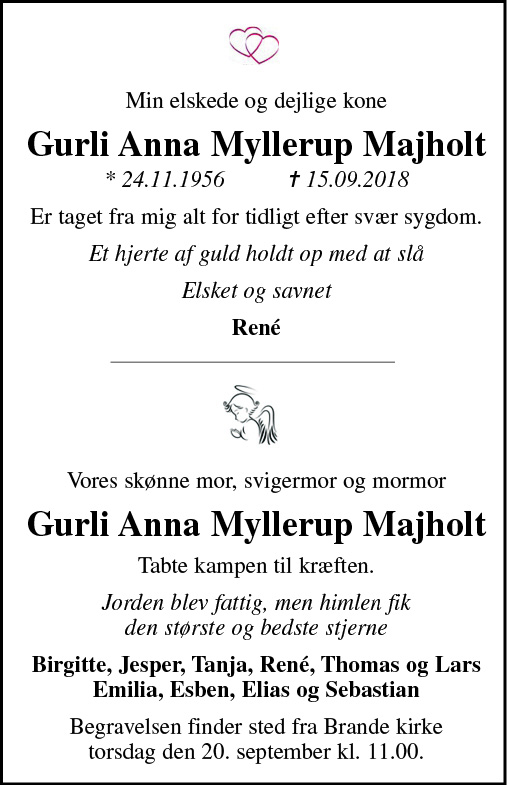 Min elskede og dejlige kone

Gurli Anna Myllerup Majholt

* 24.11.1956 † 15.09.2018

Er taget fra mig alt for tidligt efter svær sygdom.

Et hjerte af guld holdt op med at slå

Elsket og savnet

René

Vores skønne mor, svigermor og mormor

Gurli Anna Myllerup Majholt

Tabte kampen til kræften.

Jorden blev fattig, men himlen fik den største og bedste stjerne

Birgitte, Jesper, Tanja, René, Thomas og Lars
Emilia, Esben, Elias og Sebastian

Begravelsen finder sted fra Brande kirke torsdag den 20. september kl. 11.00.